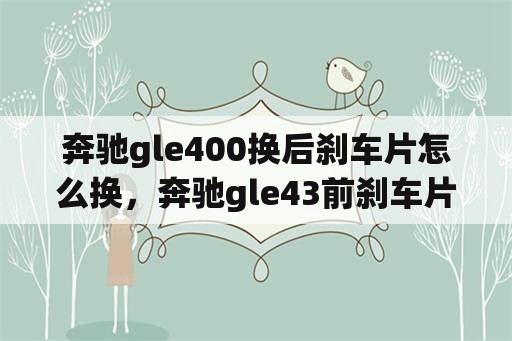 奔驰gle400换后刹车片怎么换，奔驰gle43前刹车片